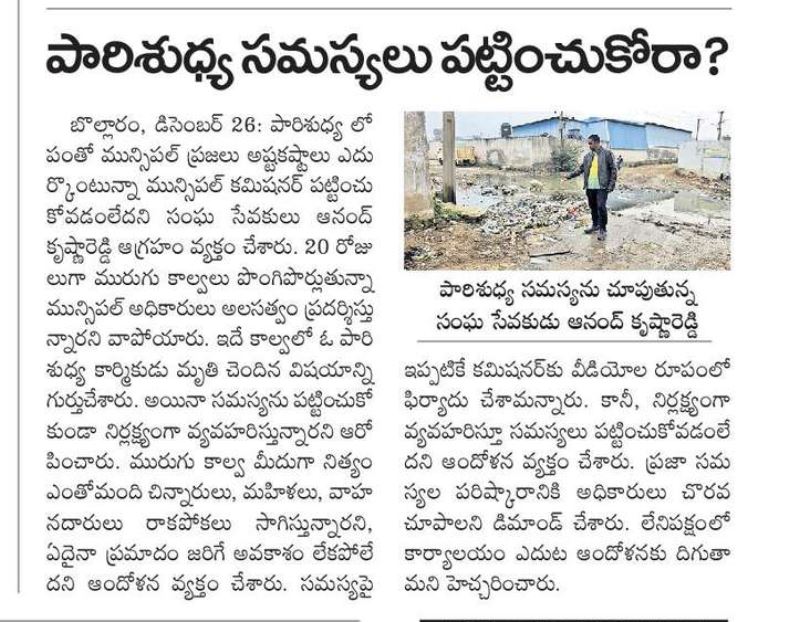 పారిశుధ్య సమస్యలు పట్టించుకోరా?

బొల్లారం, డిసెంబర్ 26: పారిశుధ్య లోపంతో మున్సిపల్ ప్రజలు అష్టకష్టాలు ఎదుర్కొంటున్నా మున్సిపల్ కమిషనర్ పట్టించుకోవడంలేదని సంఘ సేవకులు ఆనంద్ కృష్ణారెడ్డి ఆగ్రహం వ్యక్తం చేశారు. 20 రోజులుగా మురుగు కాల్వలు పొంగిపొర్లుతున్నా మున్సిపల్ అధికారులు అలసత్వం ప్రదర్శిస్తున్నారని వాపోయారు. ఇదే కాల్వలో ఓ పారిశుధ్య కార్మికుడు మృతి చెందిన విషయాన్ని గుర్తుచేశారు. అయినా సమస్యను పట్టించుకోకుండా నిర్లక్ష్యంగా వ్యవహరిస్తున్నారని ఆరోపించారు. మురుగు కాల్వ మీదుగా నిత్యం ఎంతోమంది చిన్నారులు, మహిళలు, వాహనదారులు రాకపోకలు సాగిస్తున్నారని, ఏదైనా ప్రమాదం జరిగే అవకాశం లేకపోలేదని ఆందోళన వ్యక్తం చేశారు. సమస్యపై

పారిశుధ్య సమస్యను చూపుతున్న సంఘ సేవకుడు ఆనంద్ కృష్ణారెడ్డి

ఇప్పటికే కమిషనర్‌కు వీడియోల రూపంలో ఫిర్యాదు చేశామన్నారు. కానీ, నిర్లక్ష్యంగా వ్యవహరిస్తూ సమస్యలు పట్టించుకోవడంలేదని ఆందోళన వ్యక్తం చేశారు. ప్రజా సమస్యల పరిష్కారానికి అధికారులు చొరవ చూపాలని డిమాండ్ చేశారు. లేనిపక్షంలో కార్యాలయం ఎదుట ఆందోళనకు దిగుతామని హెచ్చరించారు.